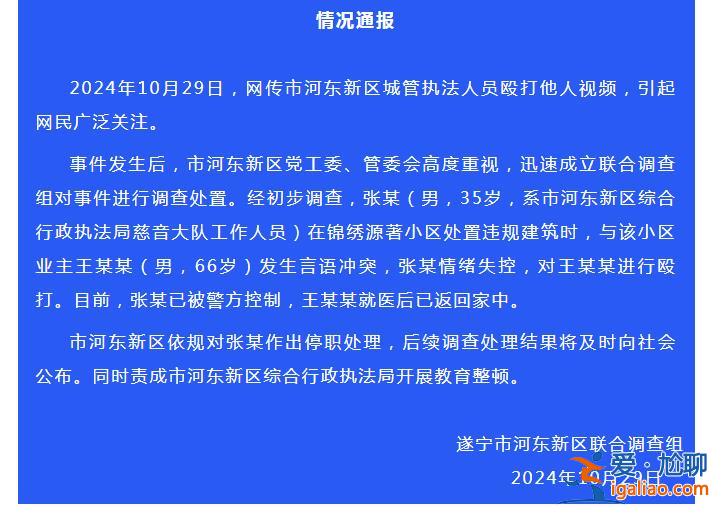 情况通报

2024年10月29日，网传市河东新区城管执法人员殴打他人视频，引起网民广泛关注。

事件发生后，市河东新区党工委、管委会高度重视，迅速成立联合调查组对事件进行调查处置。经初步调查，张某（男，35岁，系市河东新区综合行政执法局慈音大队工作人员）在锦绣源著小区处置违规建筑时，与该小区业主王某某（男，66岁）发生言语冲突，张某情绪失控，对王某某进行殴打。目前，张某已被警方控制，王某某就医后已返回家中。

市河东新区依规对张某作出停职处理，后续调查处理结果将及时向社会公布。同时责成市河东新区综合行政执法局开展教育整顿。

遂宁市河东新区联合调查组
2024年10月29日

爱·尬聊
igaliao.com